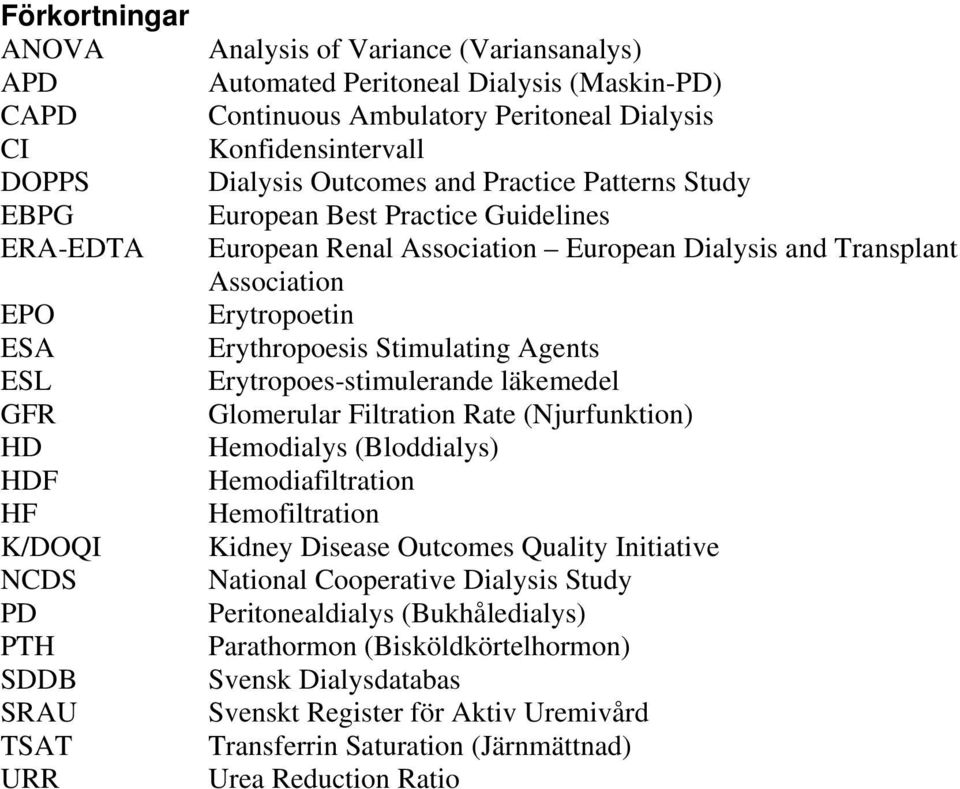 Förkortningar

| | |
|---|---|
| ANOVA | Analysis of Variance (Variansanalys) |
| APD | Automated Peritoneal Dialysis (Maskin-PD) |
| CAPD | Continuous Ambulatory Peritoneal Dialysis |
| CI | Konfidensintervall |
| DOPPS | Dialysis Outcomes and Practice Patterns Study |
| EBPG | European Best Practice Guidelines |
| ERA-EDTA | European Renal Association – European Dialysis and Transplant Association |
| EPO | Erytropoetin |
| ESA | Erythropoesis Stimulating Agents |
| ESL | Erytropoes-stimulerande läkemedel |
| GFR | Glomerular Filtration Rate (Njurfunktion) |
| HD | Hemodialys (Bloddialys) |
| HDF | Hemodiafiltration |
| HF | Hemofiltration |
| K/DOQI | Kidney Disease Outcomes Quality Initiative |
| NCDS | National Cooperative Dialysis Study |
| PD | Peritonealdialys (Bukhåledialys) |
| PTH | Parathormon (Bisköldkörtelhormon) |
| SDDB | Svensk Dialysdatabas |
| SRAU | Svenskt Register för Aktiv Uremivård |
| TSAT | Transferrin Saturation (Järnmättnad) |
| URR | Urea Reduction Ratio |